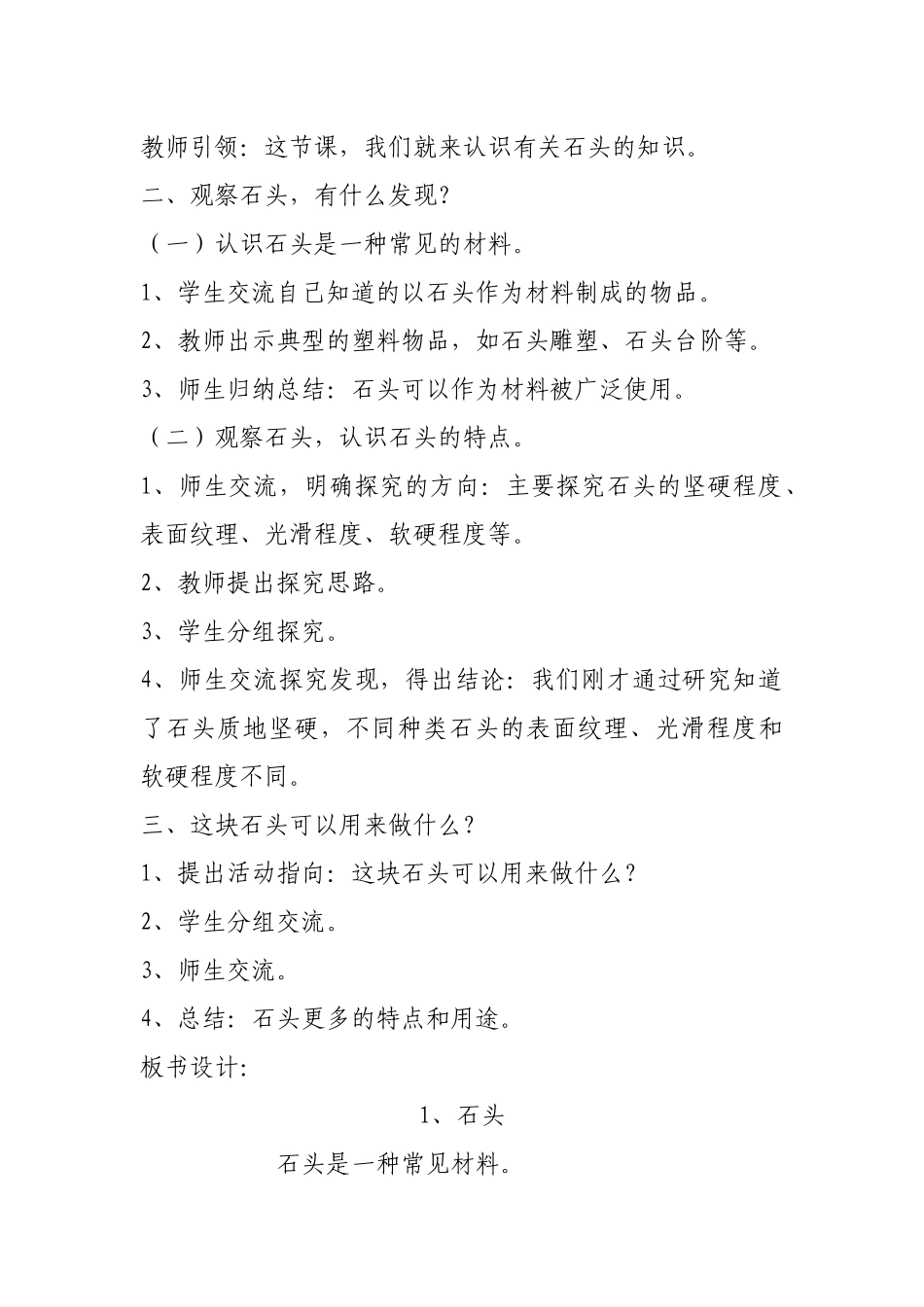 教师引领：这节课，我们就来认识有关石头的知识。

二、观察石头，有什么发现？

（一）认识石头是一种常见的材料。

1、学生交流自己知道的以石头作为材料制成的物品。

2、教师出示典型的塑料物品，如石头雕塑、石头台阶等。

3、师生归纳总结：石头可以作为材料被广泛使用。

（二）观察石头，认识石头的特点。

1、师生交流，明确探究的方向：主要探究石头的坚硬程度、表面纹理、光滑程度、软硬程度等。

2、教师提出探究思路。

3、学生分组探究。

4、师生交流探究发现，得出结论：我们刚才通过研究知道了石头质地坚硬，不同种类石头的表面纹理、光滑程度和软硬程度不同。

三、这块石头可以用来做什么？

1、提出活动指向：这块石头可以用来做什么？

2、学生分组交流。

3、师生交流。

4、总结：石头更多的特点和用途。

板书设计：

1、石头

石头是一种常见材料。